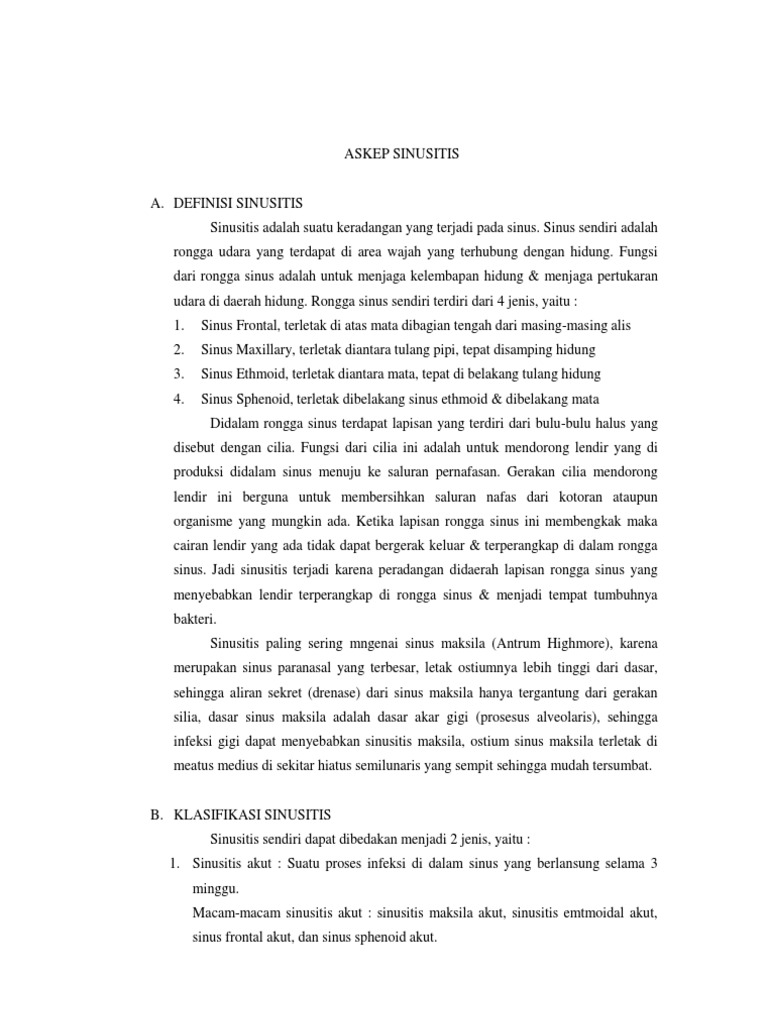 ASKEP SINUSITIS

A. DEFINISI SINUSITIS

Sinusitis adalah suatu keradangan yang terjadi pada sinus. Sinus sendiri adalah rongga udara yang terdapat di area wajah yang terhubung dengan hidung. Fungsi dari rongga sinus adalah untuk menjaga kelembapan hidung & menjaga pertukaran udara di daerah hidung. Rongga sinus sendiri terdiri dari 4 jenis, yaitu :

1. Sinus Frontal, terletak di atas mata dibagian tengah dari masing-masing alis
2. Sinus Maxillary, terletak diantara tulang pipi, tepat disamping hidung
3. Sinus Ethmoid, terletak diantara mata, tepat di belakang tulang hidung
4. Sinus Sphenoid, terletak dibelakang sinus ethmoid & dibelakang mata

Didalam rongga sinus terdapat lapisan yang terdiri dari bulu-bulu halus yang disebut dengan cilia. Fungsi dari cilia ini adalah untuk mendorong lendir yang di produksi didalam sinus menuju ke saluran pernafasan. Gerakan cilia mendorong lendir ini berguna untuk membersihkan saluran nafas dari kotoran ataupun organisme yang mungkin ada. Ketika lapisan rongga sinus ini membengkak maka cairan lendir yang ada tidak dapat bergerak keluar & terperangkap di dalam rongga sinus. Jadi sinusitis terjadi karena peradangan didaerah lapisan rongga sinus yang menyebabkan lendir terperangkap di rongga sinus & menjadi tempat tumbuhnya bakteri.

Sinusitis paling sering mngenai sinus maksila (Antrum Highmore), karena merupakan sinus paranasal yang terbesar, letak ostiumnya lebih tinggi dari dasar, sehingga aliran sekret (drenase) dari sinus maksila hanya tergantung dari gerakan silia, dasar sinus maksila adalah dasar akar gigi (prosesus alveolaris), sehingga infeksi gigi dapat menyebabkan sinusitis maksila, ostium sinus maksila terletak di meatus medius di sekitar hiatus semilunaris yang sempit sehingga mudah tersumbat.

B. KLASIFIKASI SINUSITIS

Sinusitis sendiri dapat dibedakan menjadi 2 jenis, yaitu :

1. Sinusitis akut : Suatu proses infeksi di dalam sinus yang berlansung selama 3 minggu.
Macam-macam sinusitis akut : sinusitis maksila akut, sinusitis emtmoidal akut, sinus frontal akut, dan sinus sphenoid akut.